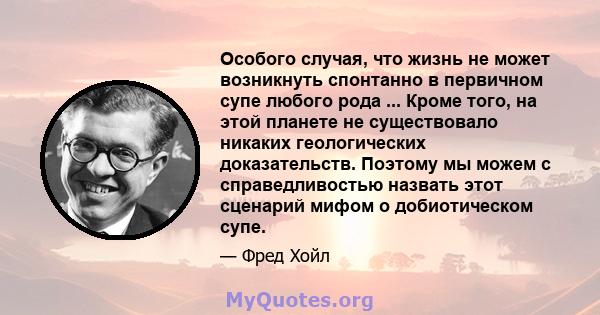 Особого случая, что жизнь не может возникнуть спонтанно в первичном супе любого рода ... Кроме того, на этой планете не существовало никаких геологических доказательств. Поэтому мы можем с справедливостью назвать этот сценарий мифом о добиотическом супе.

— Фред Хойл

MyQuotes.org